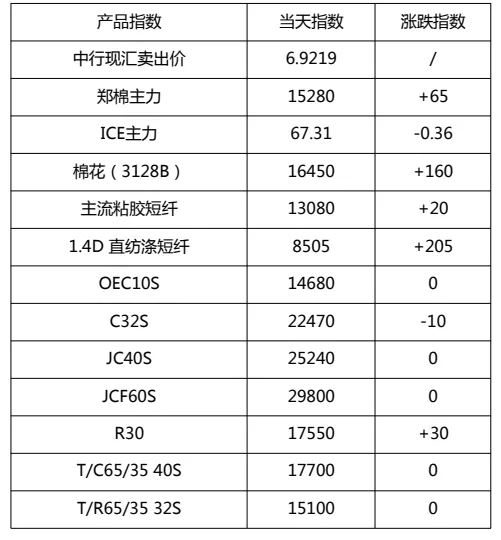 | 产品指数 | 当天指数 | 涨跌指数 |
|---|---|---|
| 中行现汇卖出价 | 6.9219 | / |
| 郑棉主力 | 15280 | +65 |
| ICE主力 | 67.31 | -0.36 |
| 棉花（3128B） | 16450 | +160 |
| 主流粘胶短纤 | 13080 | +20 |
| 1.4D 直纺涤短纤 | 8505 | +205 |
| OEC10S | 14680 | 0 |
| C32S | 22470 | -10 |
| JC40S | 25240 | 0 |
| JCF60S | 29800 | 0 |
| R30 | 17550 | +30 |
| T/C65/35 40S | 17700 | 0 |
| T/R65/35 32S | 15100 | 0 |